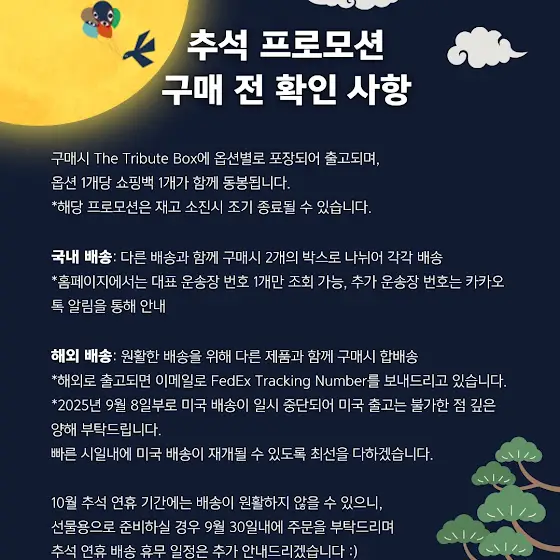 추석 프로모션
구매 전 확인 사항

구매시 The Tribute Box에 옵션별로 포장되어 출고되며,
옵션 1개당 쇼핑백 1개가 함께 동봉됩니다.
*해당 프로모션은 재고 소진시 조기 종료될 수 있습니다.

국내 배송: 다른 배송과 함께 구매시 2개의 박스로 나뉘어 각각 배송
*홈페이지에서는 대표 운송장 번호 1개만 조회 가능, 추가 운송장 번호는 카카오톡 알림을 통해 안내

해외 배송: 원활한 배송을 위해 다른 제품과 함께 구매시 합배송
*해외로 출고되면 이메일로 FedEx Tracking Number를 보내드리고 있습니다.
*2025년 9월 8일부로 미국 배송이 일시 중단되어 미국 출고는 불가한 점 깊은 양해 부탁드립니다.
빠른 시일내에 미국 배송이 재개될 수 있도록 최선을 다하겠습니다.

10월 추석 연휴 기간에는 배송이 원활하지 않을 수 있으니,
선물용으로 준비하실 경우 9월 30일내에 주문을 부탁드리며
추석 연휴 배송 휴무 일정은 추가 안내드리겠습니다 :)